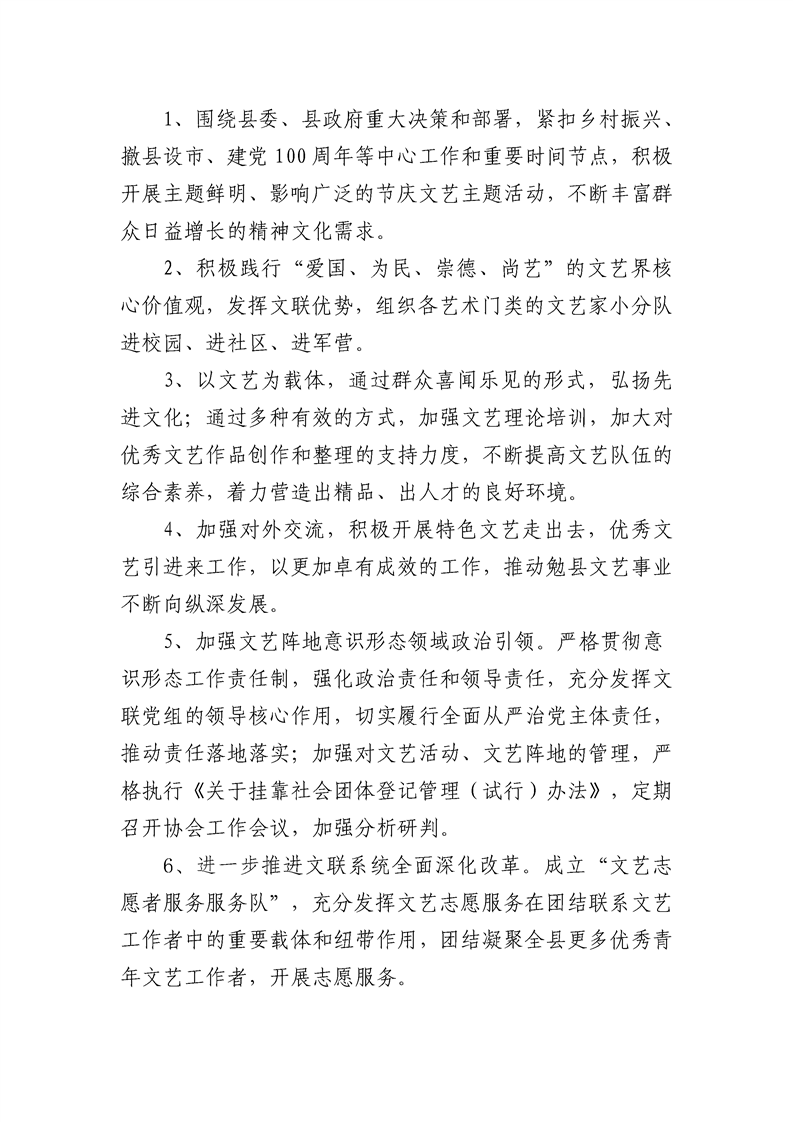 1、围绕县委、县政府重大决策和部署，紧扣乡村振兴、撤县设市、建党100周年等中心工作和重要时间节点，积极开展主题鲜明、影响广泛的节庆文艺主题活动，不断丰富群众日益增长的精神文化需求。

2、积极践行“爱国、为民、崇德、尚艺”的文艺界核心价值观，发挥文联优势，组织各艺术门类的文艺家小分队进校园、进社区、进军营。

3、以文艺为载体，通过群众喜闻乐见的形式，弘扬先进文化；通过多种有效的方式，加强文艺理论培训，加大对优秀文艺作品创作和整理的支持力度，不断提高文艺队伍的综合素养，着力营造出精品、出人才的良好环境。

4、加强对外交流，积极开展特色文艺走出去，优秀文艺引进来工作，以更加卓有成效的工作，推动勉县文艺事业不断向纵深发展。

5、加强文艺阵地意识形态领域政治引领。严格贯彻意识形态工作责任制，强化政治责任和领导责任，充分发挥文联党组的领导核心作用，切实履行全面从严治党主体责任，推动责任落地落实；加强对文艺活动、文艺阵地的管理，严格执行《关于挂靠社会团体登记管理（试行）办法》，定期召开协会工作会议，加强分析研判。

6、进一步推进文联系统全面深化改革。成立“文艺志愿者服务服务队”，充分发挥文艺志愿服务在团结联系文艺工作者中的重要载体和纽带作用，团结凝聚全县更多优秀青年文艺工作者，开展志愿服务。